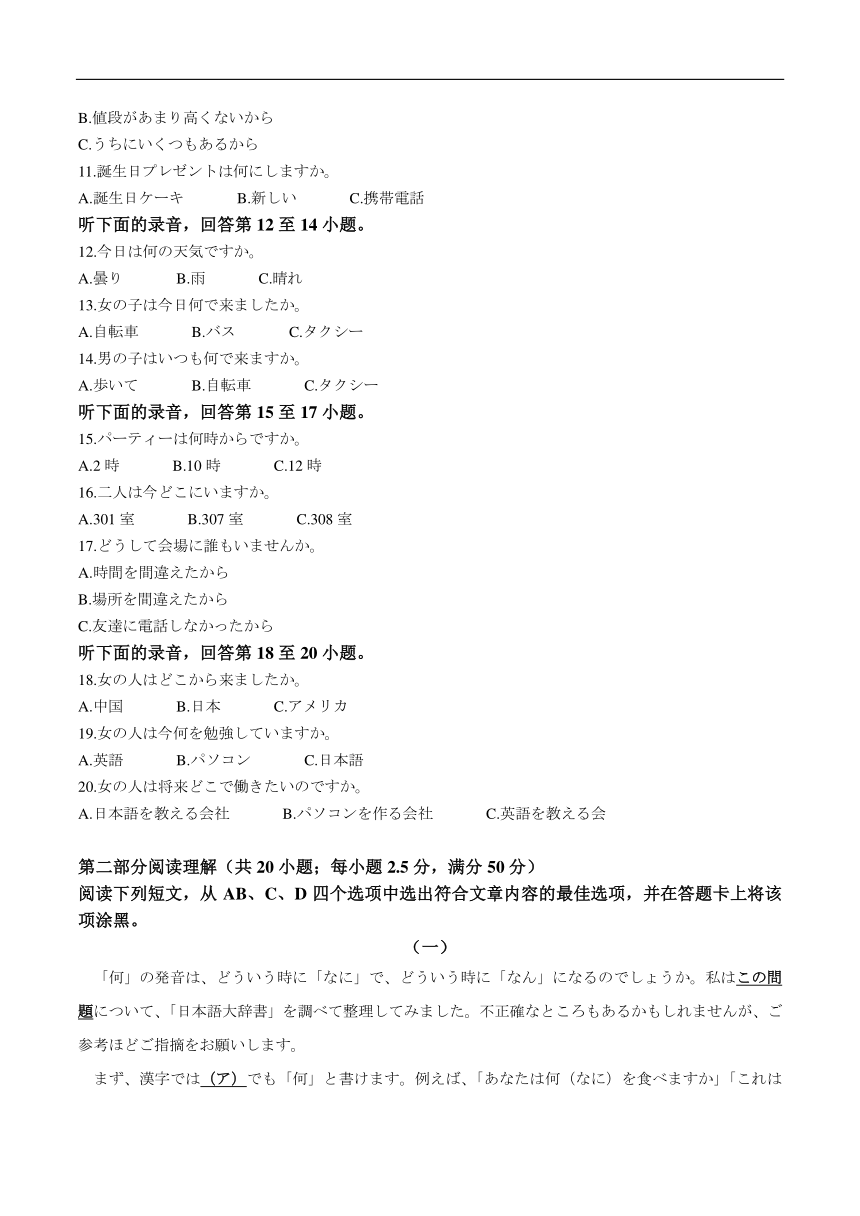 B.値段があまり高くないから
C.うちにいくつもあるから
11.誕生日プレゼントは何にしますか。
A.誕生日ケーキ　B.新しい　C.携帯電話
听下面的录音，回答第 12 至 14 小题。
12.今日は何の天気ですか。
A.曇り　B.雨　C.晴れ
13.女の子は今日何で来ましたか。
A.自転車　B.バス　C.タクシー
14.男の子はいつも何で来ますか。
A.歩いて　B.自転車　C.タクシー
听下面的录音，回答第 15 至 17 小题。
15.パーティーは何時からですか。
A.2 時　B.10 時　C.12 時
16.二人は今どこにいますか。
A.301 室　B.307 室　C.308 室
17.どうして会場に誰もいませんか。
A.時間を間違えたから
B.場所を間違えたから
C.友達に電話しなかったから
听下面的录音，回答第 18 至 20 小题。
18.女の人はどこから来ましたか。
A.中国　B.日本　C.アメリカ
19.女の人は今何を勉強していますか。
A.英語　B.パソコン　C.日本語
20.女の人は将来どこで働きたいのですか。
A.日本語を教える会社　B.パソコンを作る会社　C.英語を教える会

第二部分阅读理解（共 20 小题；每小题 2.5 分，满分 50 分）
阅读下列短文，从 AB、C、D 四个选项中选出符合文章内容的最佳选项，并在答题卡上将该项涂黑。

（一）

「何」の発音は、どういう時に「なに」で、どういう時に「なん」になるのでしょうか。私はこの問題について、「日本語大辞書」を調べて整理してみました。不正確なところもあるかもしれませんが、ご参考ほどご指摘をお願いします。

まず、漢字では（ア）でも「何」と書けます。例えば、「あなたは何（なに）を食べますか」「これは